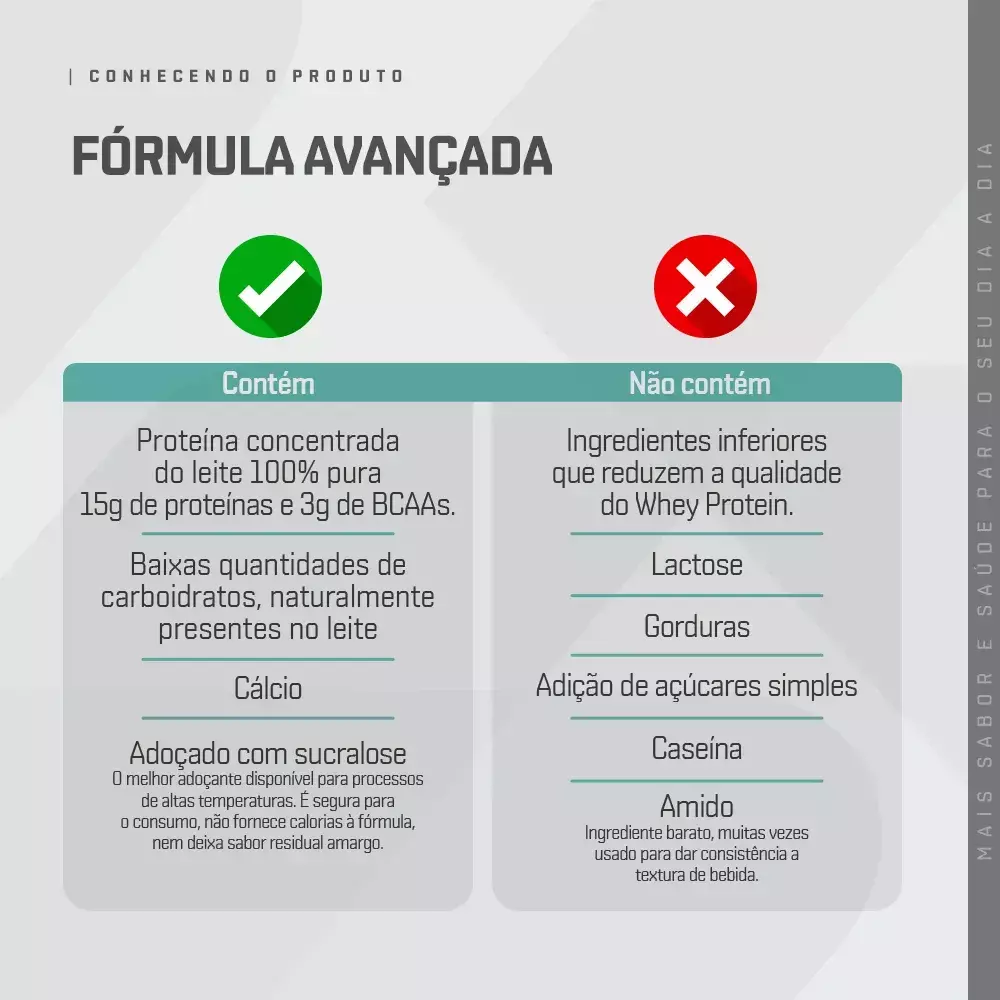 | CONHECENDO O PRODUTO

FÓRMULA AVANÇADA

Contém

Proteína concentrada do leite 100% pura 15g de proteínas e 3g de BCAAs.

Baixas quantidades de carboidratos, naturalmente presentes no leite

Cálcio

Adoçado com sucralose
O melhor adoçante disponível para processos de altas temperaturas. É segura para o consumo, não fornece calorias à fórmula, nem deixa sabor residual amargo.

Não contém

Ingredientes inferiores que reduzem a qualidade do Whey Protein.

Lactose

Gorduras

Adição de açúcares simples

Caseína

Amido
Ingrediente barato, muitas vezes usado para dar consistência a textura de bebida.

MAIS SABOR E SAÚDE PARA O SEU DIA A DIA